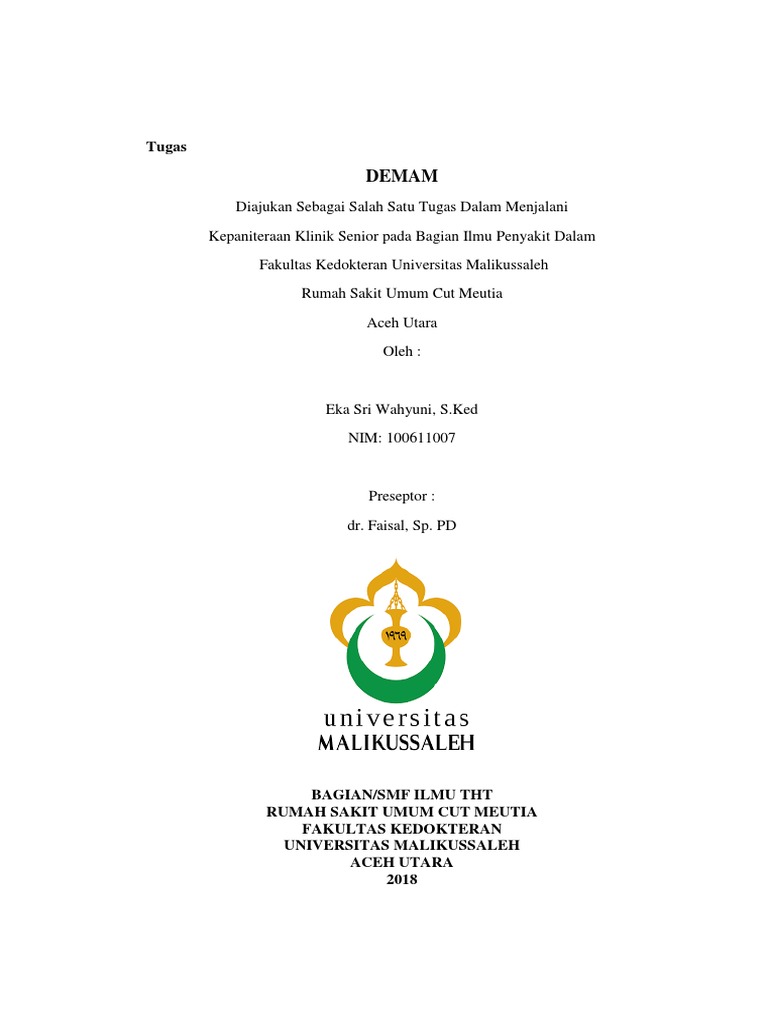 Tugas

DEMAM

Diajukan Sebagai Salah Satu Tugas Dalam Menjalani

Kepaniteraan Klinik Senior pada Bagian Ilmu Penyakit Dalam

Fakultas Kedokteran Universitas Malikussaleh

Rumah Sakit Umum Cut Meutia

Aceh Utara

Oleh :

Eka Sri Wahyuni, S.Ked

NIM: 100611007

Preseptor :

dr. Faisal, Sp. PD

١٩٦٩

universitas
MALIKUSSALEH

BAGIAN/SMF ILMU THT
RUMAH SAKIT UMUM CUT MEUTIA
FAKULTAS KEDOKTERAN
UNIVERSITAS MALIKUSSALEH
ACEH UTARA
2018